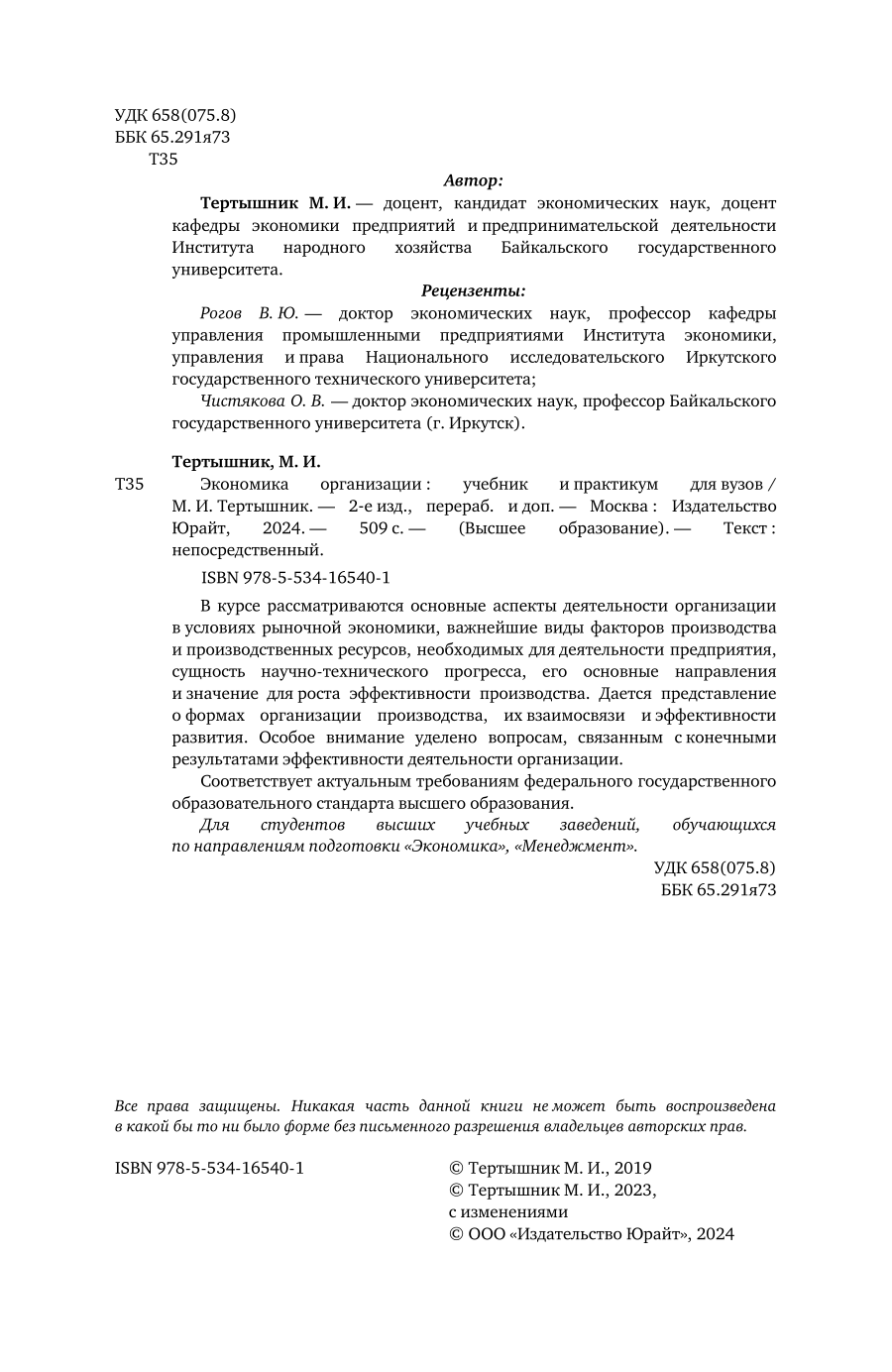 УДК 658(075.8)
ББК 65.291я73
Т35

Автор:

Тертышник М. И. — доцент, кандидат экономических наук, доцент кафедры экономики предприятий и предпринимательской деятельности Института народного хозяйства Байкальского государственного университета.

Рецензенты:

Рогов В. Ю. — доктор экономических наук, профессор кафедры управления промышленными предприятиями Института экономики, управления и права Национального исследовательского Иркутского государственного технического университета;

Чистякова О. В. — доктор экономических наук, профессор Байкальского государственного университета (г. Иркутск).

Тертышник, М. И.

Т35 Экономика организации : учебник и практикум для вузов / М. И. Тертышник. — 2-е изд., перераб. и доп. — Москва : Издательство Юрайт, 2024. — 509 с. — (Высшее образование). — Текст : непосредственный.

ISBN 978-5-534-16540-1

В курсе рассматриваются основные аспекты деятельности организации в условиях рыночной экономики, важнейшие виды факторов производства и производственных ресурсов, необходимых для деятельности предприятия, сущность научно-технического прогресса, его основные направления и значение для роста эффективности производства. Дается представление о формах организации производства, их взаимосвязи и эффективности развития. Особое внимание уделено вопросам, связанным с конечными результатами эффективности деятельности организации.

Соответствует актуальным требованиям федерального государственного образовательного стандарта высшего образования.

Для студентов высших учебных заведений, обучающихся по направлениям подготовки «Экономика», «Менеджмент».

УДК 658(075.8)
ББК 65.291я73

Все права защищены. Никакая часть данной книги не может быть воспроизведена в какой бы то ни было форме без письменного разрешения владельцев авторских прав.

ISBN 978-5-534-16540-1

© Тертышник М. И., 2019
© Тертышник М. И., 2023, с изменениями
© ООО «Издательство Юрайт», 2024